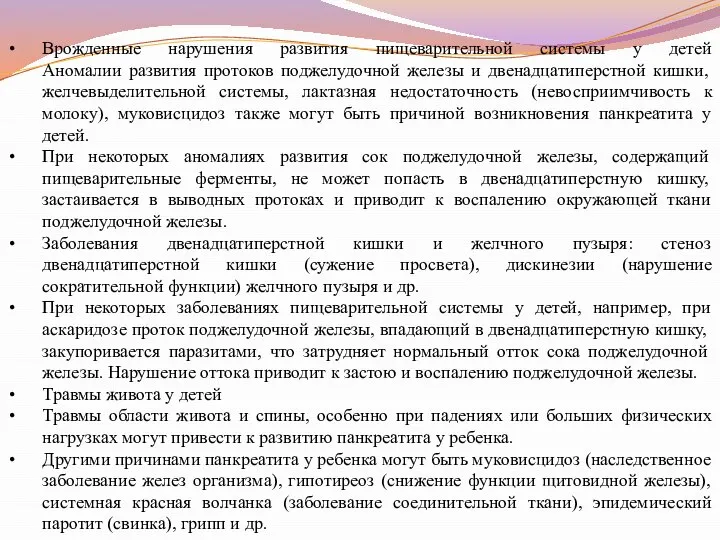 • Врожденные нарушения развития пищеварительной системы у детей Аномалии развития протоков поджелудочной железы и двенадцатиперстной кишки, желчевыделительной системы, лактазная недостаточность (невосприимчивость к молоку), муковисцидоз также могут быть причиной возникновения панкреатита у детей.

• При некоторых аномалиях развития сок поджелудочной железы, содержащий пищеварительные ферменты, не может попасть в двенадцатиперстную кишку, застаивается в выводных протоках и приводит к воспалению окружающей ткани поджелудочной железы.

• Заболевания двенадцатиперстной кишки и желчного пузыря: стеноз двенадцатиперстной кишки (сужение просвета), дискинезии (нарушение сократительной функции) желчного пузыря и др.

• При некоторых заболеваниях пищеварительной системы у детей, например, при аскаридозе проток поджелудочной железы, впадающий в двенадцатиперстную кишку, закупоривается паразитами, что затрудняет нормальный отток сока поджелудочной железы. Нарушение оттока приводит к застою и воспалению поджелудочной железы.

• Травмы живота у детей

• Травмы области живота и спины, особенно при падениях или больших физических нагрузках могут привести к развитию панкреатита у ребенка.

• Другими причинами панкреатита у ребенка могут быть муковисцидоз (наследственное заболевание желез организма), гипотиреоз (снижение функции щитовидной железы), системная красная волчанка (заболевание соединительной ткани), эпидемический паротит (свинка), грипп и др.